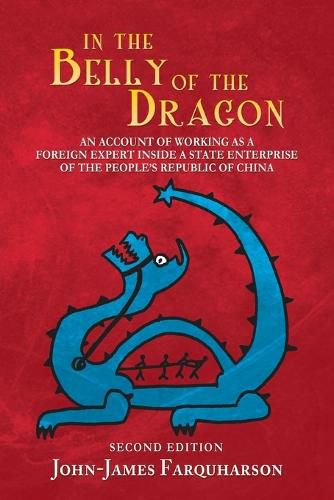 IN THE BELLY OF THE DRAGON

AN ACCOUNT OF WORKING AS A FOREIGN EXPERT INSIDE A STATE ENTERPRISE OF THE PEOPLE'S REPUBLIC OF CHINA

SECOND EDITION

JOHN-JAMES FARQUHARSON